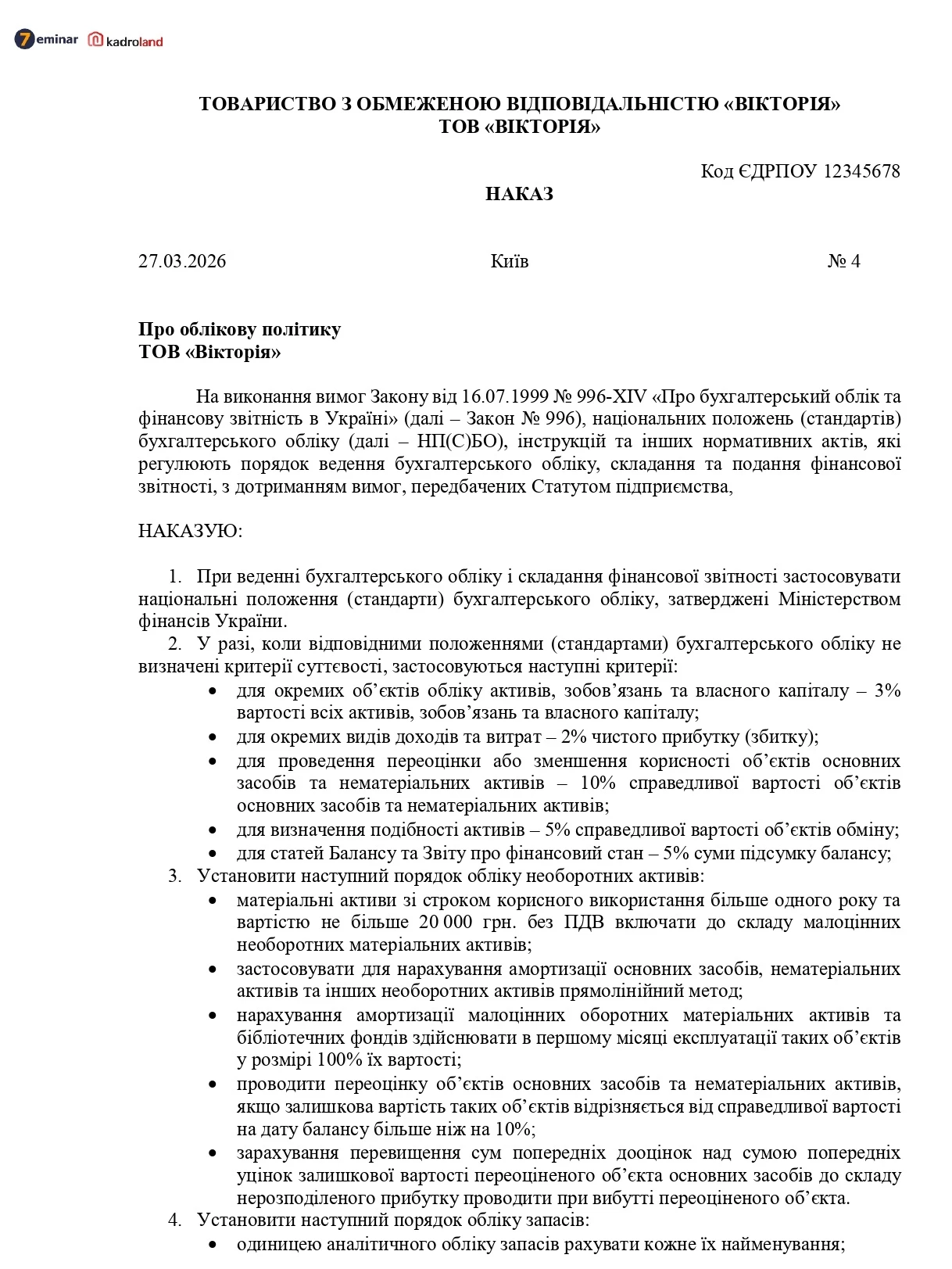 7eminar kadroland

ТОВАРИСТВО З ОБМЕЖЕНОЮ ВІДПОВІДАЛЬНІСТЮ «ВІКТОРІЯ»
ТОВ «ВІКТОРІЯ»

Код ЄДРПОУ 12345678

НАКАЗ

27.03.2026 Київ № 4

Про облікову політику
ТОВ «Вікторія»

На виконання вимог Закону від 16.07.1999 № 996-XIV «Про бухгалтерський облік та фінансову звітність в Україні» (далі – Закон № 996), національних положень (стандартів) бухгалтерського обліку (далі – НП(С)БО), інструкцій та інших нормативних актів, які регулюють порядок ведення бухгалтерського обліку, складання та подання фінансової звітності, з дотриманням вимог, передбачених Статутом підприємства,

НАКАЗУЮ:

1. При веденні бухгалтерського обліку і складання фінансової звітності застосовувати національні положення (стандарти) бухгалтерського обліку, затверджені Міністерством фінансів України.
2. У разі, коли відповідними положеннями (стандартами) бухгалтерського обліку не визначені критерії суттєвості, застосовуються наступні критерії:
• для окремих об’єктів обліку активів, зобов’язань та власного капіталу – 3% вартості всіх активів, зобов’язань та власного капіталу;
• для окремих видів доходів та витрат – 2% чистого прибутку (збитку);
• для проведення переоцінки або зменшення корисності об’єктів основних засобів та нематеріальних активів – 10% справедливої вартості об’єктів основних засобів та нематеріальних активів;
• для визначення подібності активів – 5% справедливої вартості об’єктів обміну;
• для статей Балансу та Звіту про фінансовий стан – 5% суми підсумку балансу;
3. Установити наступний порядок обліку необоротних активів:
• матеріальні активи зі строком корисного використання більше одного року та вартістю не більше 20 000 грн. без ПДВ включати до складу малоцінних необоротних матеріальних активів;
• застосовувати для нарахування амортизації основних засобів, нематеріальних активів та інших необоротних активів прямолінійний метод;
• нарахування амортизації малоцінних оборотних матеріальних активів та бібліотечних фондів здійснювати в першому місяці експлуатації таких об’єктів у розмірі 100% їх вартості;
• проводити переоцінку об’єктів основних засобів та нематеріальних активів, якщо залишкова вартість таких об’єктів відрізняється від справедливої вартості на дату балансу більше ніж на 10%;
• зарахування перевищення сум попередніх дооцінок над сумою попередніх уцінок залишкової вартості переоціненого об’єкта основних засобів до складу нерозподіленого прибутку проводити при вибутті переоціненого об’єкта.
4. Установити наступний порядок обліку запасів:
• одиницею аналітичного обліку запасів рахувати кожне їх найменування;